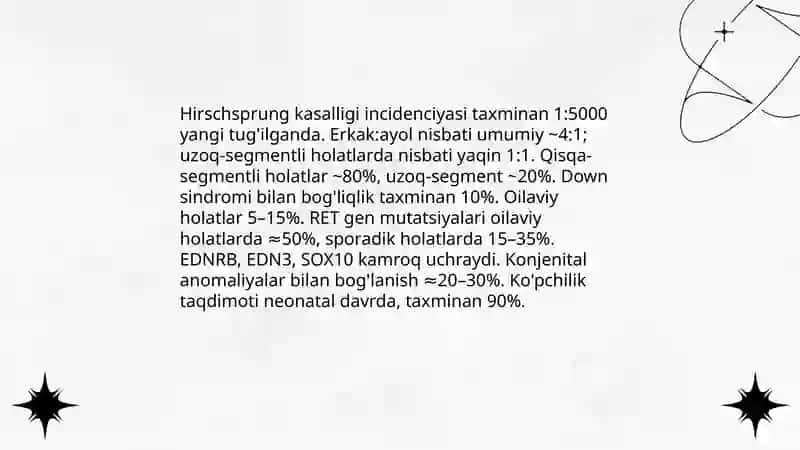 Hirschsprung kasalligi incidenciyasi taxminan 1:5000 yangi tug'ilganda. Erkak:ayol nisbati umumiy ~4:1; uzoq-segmentli holatlarda nisbati yaqin 1:1. Qisqa-segmentli holatlar ~80%, uzoq-segment ~20%. Down sindromi bilan bog'liqlik taxminan 10%. Oilaviy holatlar 5–15%. RET gen mutatsiyalari oilaviy holatlarda ≈50%, sporadik holatlarda 15–35%. EDNRB, EDN3, SOX10 kamroq uchraydi. Konjenital anomaliyalar bilan bog'lanish ≈20–30%. Ko'pchilik taqdimoti neonatal davrda, taxminan 90%.